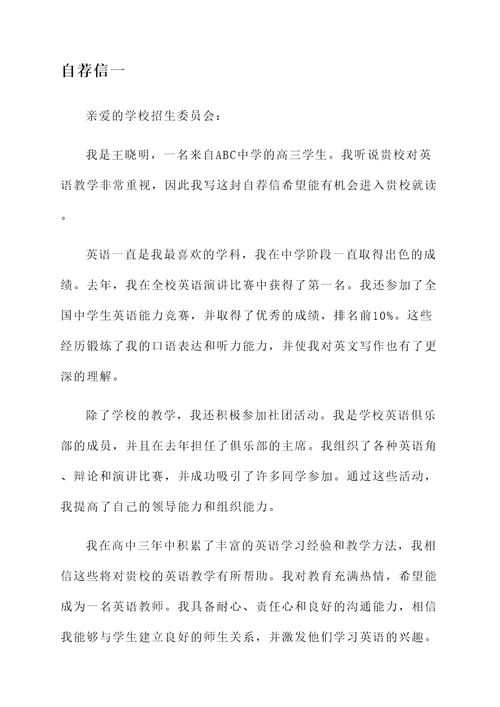 自荐信一

亲爱的学校招生委员会：

我是王晓明，一名来自ABC中学的高三学生。我听说贵校对英语教学非常重视，因此我写这封自荐信希望能有机会进入贵校就读。

英语一直是我最喜欢的学科，我在中学阶段一直取得出色的成绩。去年，我在全校英语演讲比赛中获得了第一名。我还参加了全国中学生英语能力竞赛，并取得了优秀的成绩，排名前10%。这些经历锻炼了我的口语表达和听力能力，并使我对英文写作也有了更深的理解。

除了学校的教学，我还积极参加社团活动。我是学校英语俱乐部的成员，并且在去年担任了俱乐部的主席。我组织了各种英语角、辩论和演讲比赛，并成功吸引了许多同学参加。通过这些活动，我提高了自己的领导能力和组织能力。

我在高中三年中积累了丰富的英语学习经验和教学方法，我相信这些将对贵校的英语教学有所帮助。我对教育充满热情，希望能成为一名英语教师。我具备耐心、责任心和良好的沟通能力，相信我能够与学生建立良好的师生关系，并激发他们学习英语的兴趣。